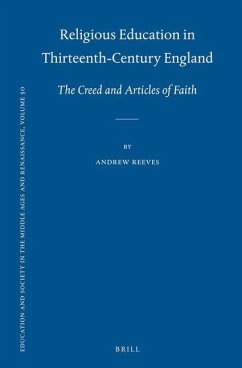 EDUCATION AND SOCIETY IN THE MIDDLE AGES AND RENAISSANCE, VOLUME 50

Religious Education in Thirteenth-Century England

The Creed and Articles of Faith

BY

ANDREW REEVES

BRILL